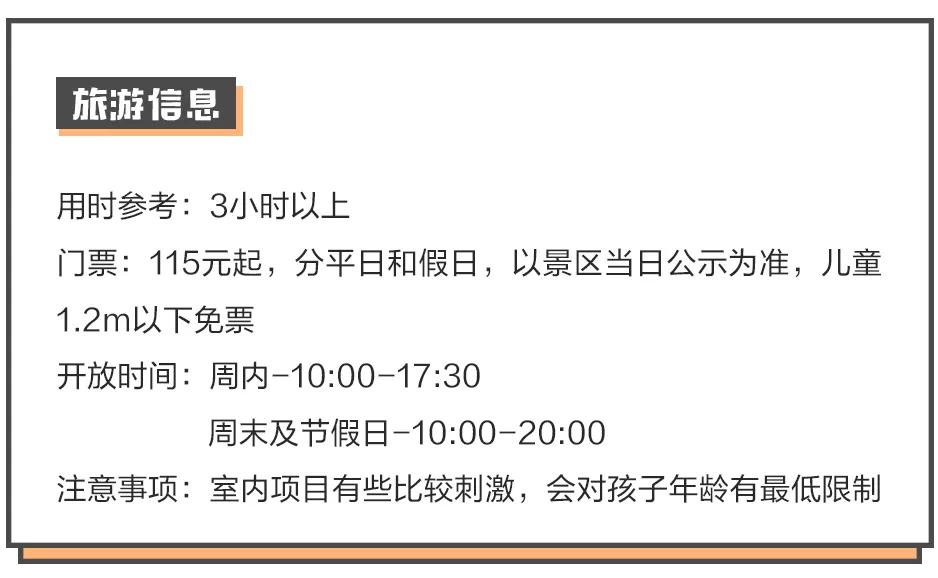 旅游信息

用时参考：3小时以上

门票：115元起，分平日和假日，以景区当日公示为准，儿童1.2m以下免票

开放时间：周内-10:00-17:30

周末及节假日-10:00-20:00

注意事项：室内项目有些比较刺激，会对孩子年龄有最低限制